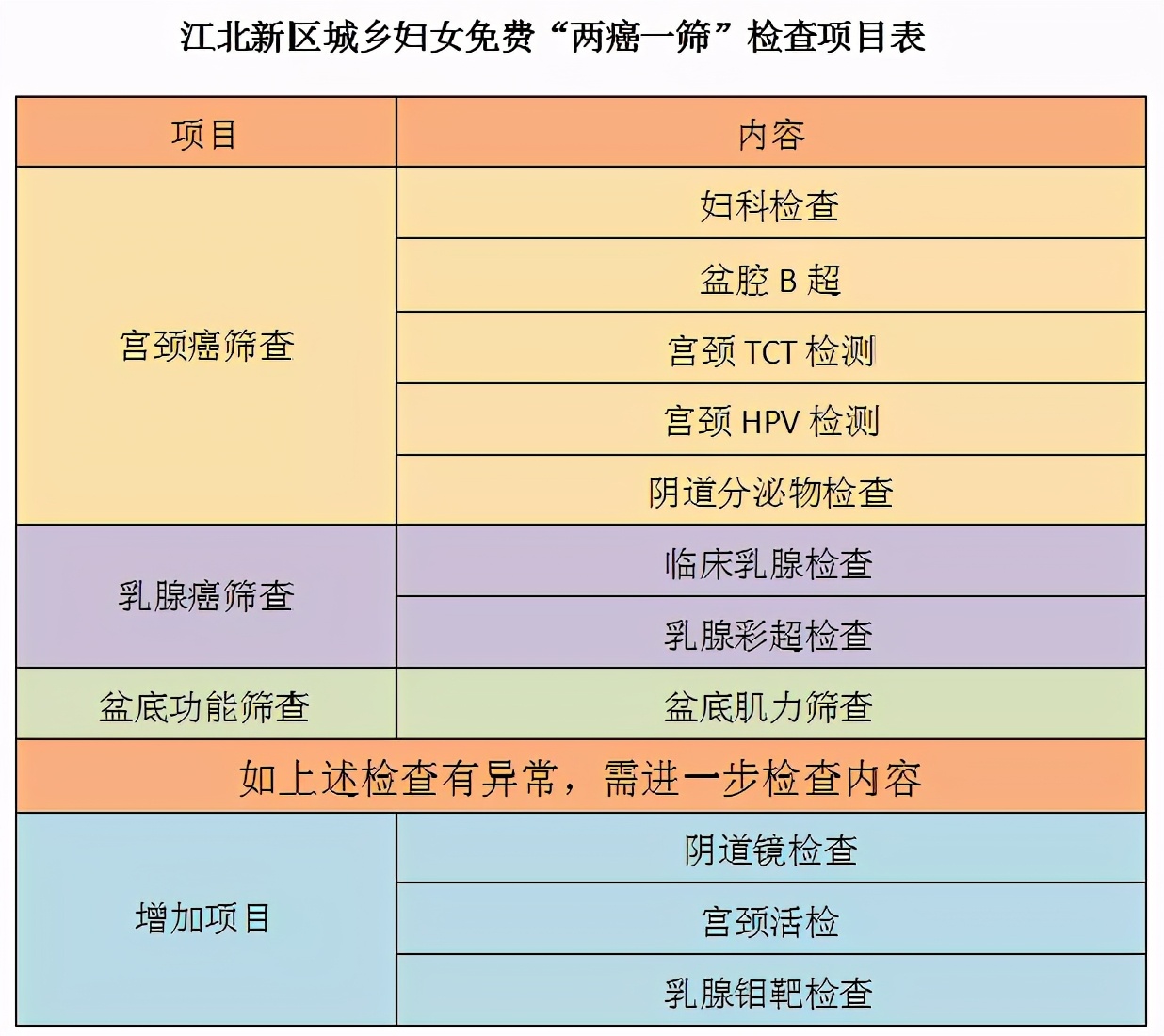 江北新区城乡妇女免费“两癌一筛”检查项目表

| 项目 | 内容 |
|---|---|
| 宫颈癌筛查 | 妇科检查 |
| | 盆腔 B 超 |
| | 宫颈 TCT 检测 |
| | 宫颈 HPV 检测 |
| | 阴道分泌物检查 |
| 乳腺癌筛查 | 临床乳腺检查 |
| | 乳腺彩超检查 |
| 盆底功能筛查 | 盆底肌力筛查 |
| 如上述检查有异常，需进一步检查内容 | |
| 增加项目 | 阴道镜检查 |
| | 宫颈活检 |
| | 乳腺钼靶检查 |